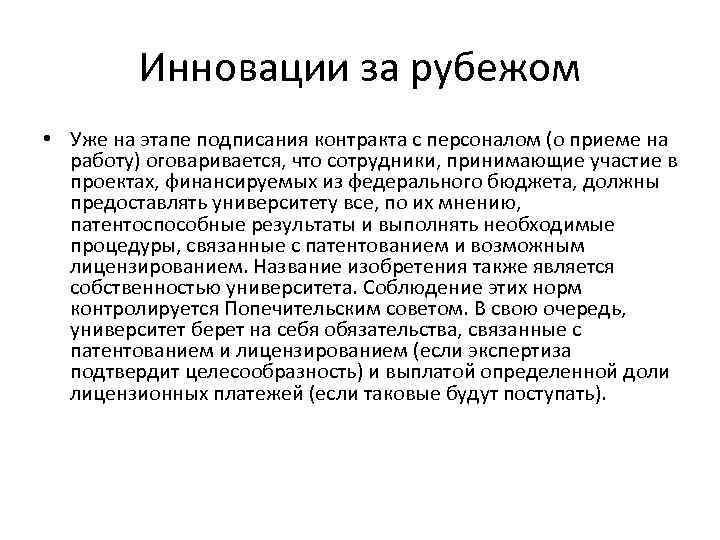 Инновации за рубежом

• Уже на этапе подписания контракта с персоналом (о приеме на работу) оговаривается, что сотрудники, принимающие участие в проектах, финансируемых из федерального бюджета, должны предоставлять университету все, по их мнению, патентоспособные результаты и выполнять необходимые процедуры, связанные с патентованием и возможным лицензированием. Название изобретения также является собственностью университета. Соблюдение этих норм контролируется Попечительским советом. В свою очередь, университет берет на себя обязательства, связанные с патентованием и лицензированием (если экспертиза подтвердит целесообразность) и выплатой определенной доли лицензионных платежей (если таковые будут поступать).